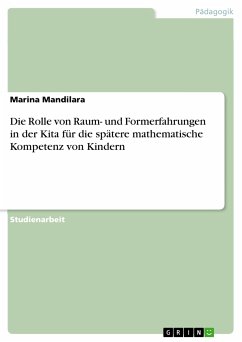 Pädagogik

Marina Mandilara

Die Rolle von Raum- und Formerfahrungen in der Kita für die spätere mathematische Kompetenz von Kindern

Studienarbeit

GRIN